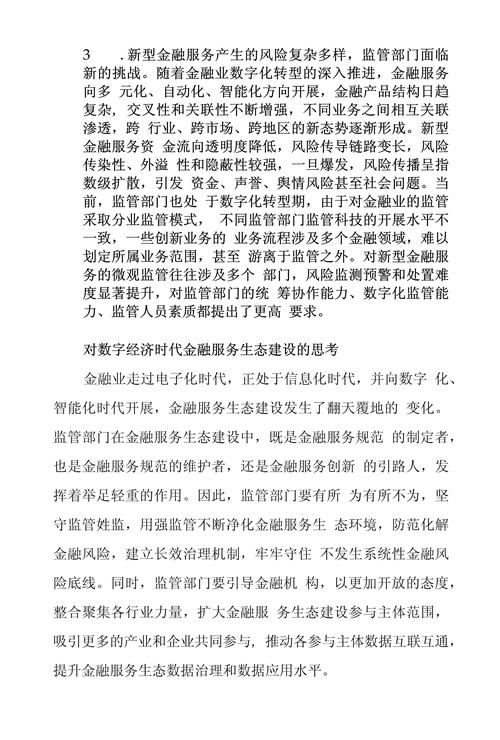 3　.新型金融服务产生的风险复杂多样，监管部门面临新的挑战。随着金融业数字化转型的深入推进，金融服务向多 元化、自动化、智能化方向开展，金融产品结构日趋复杂，交叉性和关联性不断增强，不同业务之间相互关联渗透，跨 行业、跨市场、跨地区的新态势逐渐形成。新型金融服务资 金流向透明度降低，风险传导链路变长，风险传染性、外溢 性和隐蔽性较强，一旦爆发，风险传播呈指数级扩散，引发 资金、声誉、舆情风险甚至社会问题。当前，监管部门也处 于数字化转型期，由于对金融业的监管采取分业监管模式， 不同监管部门监管科技的开展水平不一致，一些创新业务的 业务流程涉及多个金融领域，难以划定所属业务范围，甚至 游离于监管之外。对新型金融服务的微观监管往往涉及多个 部门，风险监测预警和处置难度显著提升，对监管部门的统 筹协作能力、数字化监管能力、监管人员素质都提出了更高 要求。

对数字经济时代金融服务生态建设的思考

金融业走过电子化时代，正处于信息化时代，并向数字 化、智能化时代开展，金融服务生态建设发生了翻天覆地的 变化。监管部门在金融服务生态建设中，既是金融服务规范 的制定者，也是金融服务规范的维护者，还是金融服务创新 的引路人，发挥着举足轻重的作用。因此，监管部门要有所 为有所不为，坚守监管姓监，用强监管不断净化金融服务生 态环境，防范化解金融风险，建立长效治理机制，牢牢守住 不发生系统性金融风险底线。同时，监管部门要引导金融机 构，以更加开放的态度，整合聚集各行业力量，扩大金融服 务生态建设参与主体范围，吸引更多的产业和企业共同参与，推动各参与主体数据互联互通，提升金融服务生态数据治理和数据应用水平。